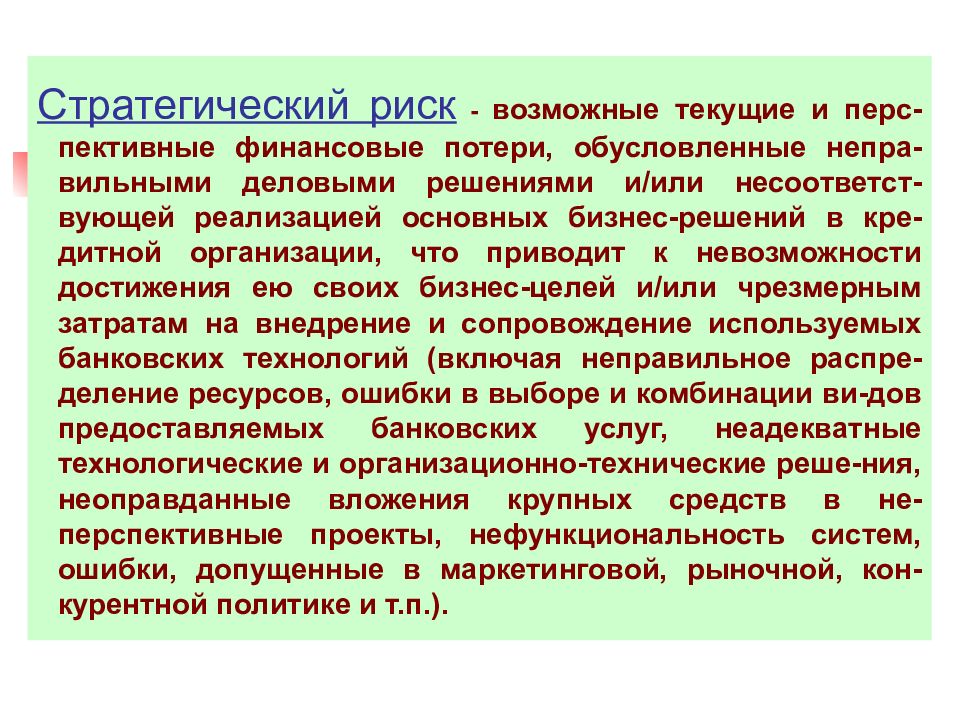 Стратегический риск - возможные текущие и перспективные финансовые потери, обусловленные неправильными деловыми решениями и/или несоответствующей реализацией основных бизнес-решений в кредитной организации, что приводит к невозможности достижения ею своих бизнес-целей и/или чрезмерным затратам на внедрение и сопровождение используемых банковских технологий (включая неправильное распределение ресурсов, ошибки в выборе и комбинации ви-дов предоставляемых банковских услуг, неадекватные технологические и организационно-технические реше-ния, неоправданные вложения крупных средств в неперспективные проекты, нефункциональность систем, ошибки, допущенные в маркетинговой, рыночной, конкурентной политике и т.п.).